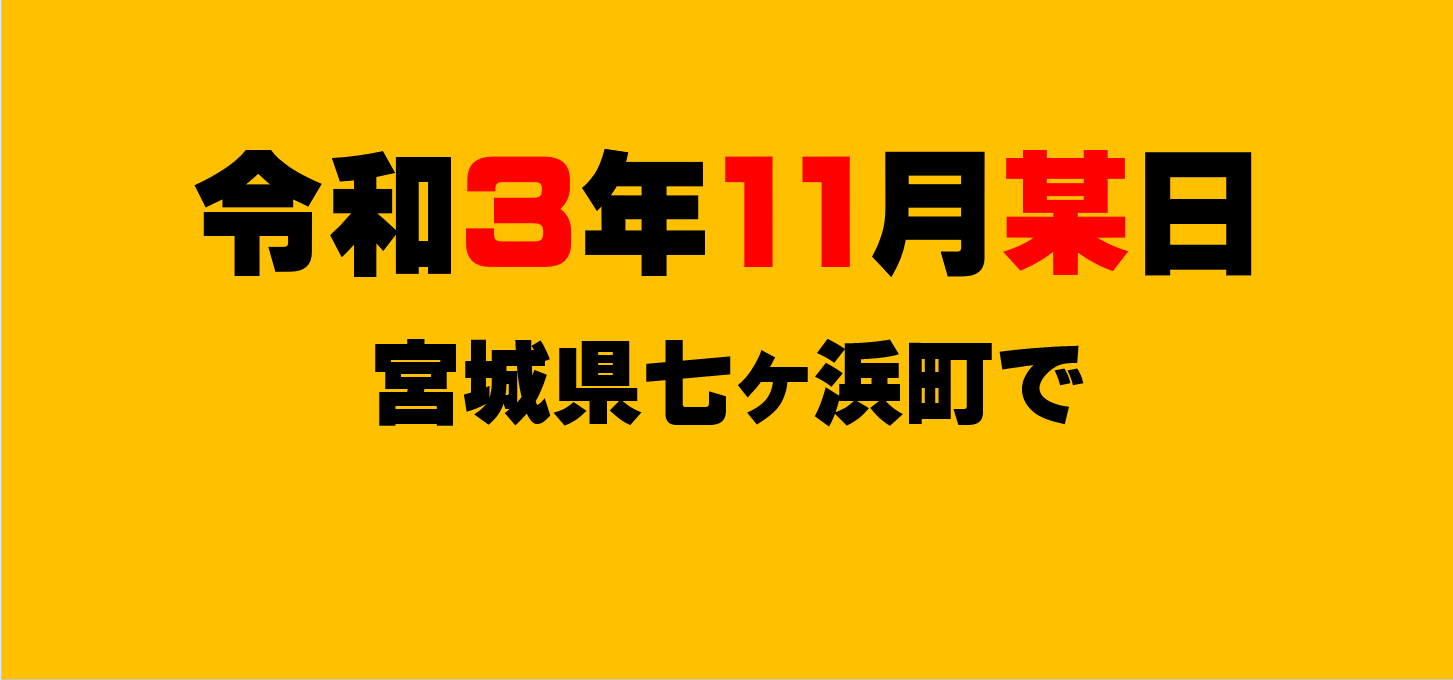 令和3年11月某日

宮城県七ヶ浜町で